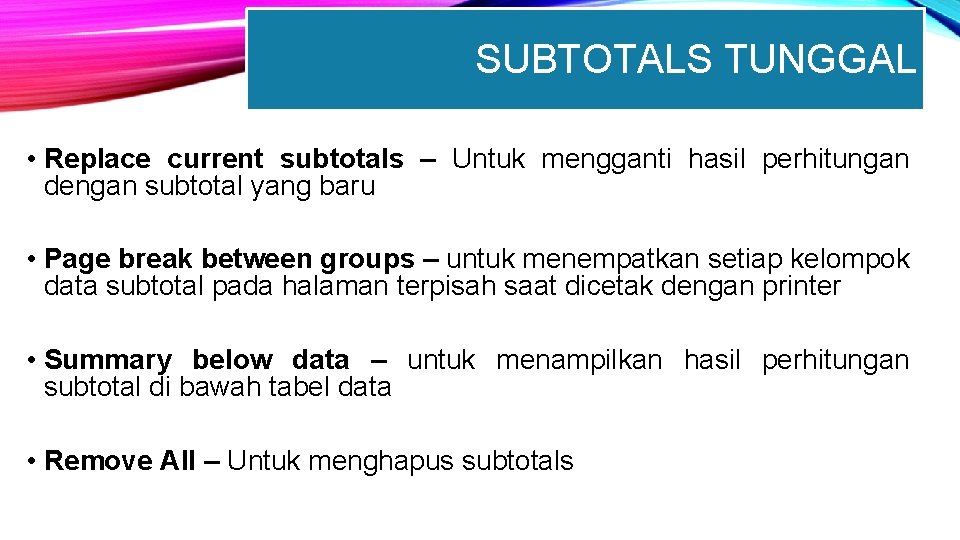 SUBTOTALS TUNGGAL

• Replace current subtotals – Untuk mengganti hasil perhitungan dengan subtotal yang baru

• Page break between groups – untuk menempatkan setiap kelompok data subtotal pada halaman terpisah saat dicetak dengan printer

• Summary below data – untuk menampilkan hasil perhitungan subtotal di bawah tabel data

• Remove All – Untuk menghapus subtotals